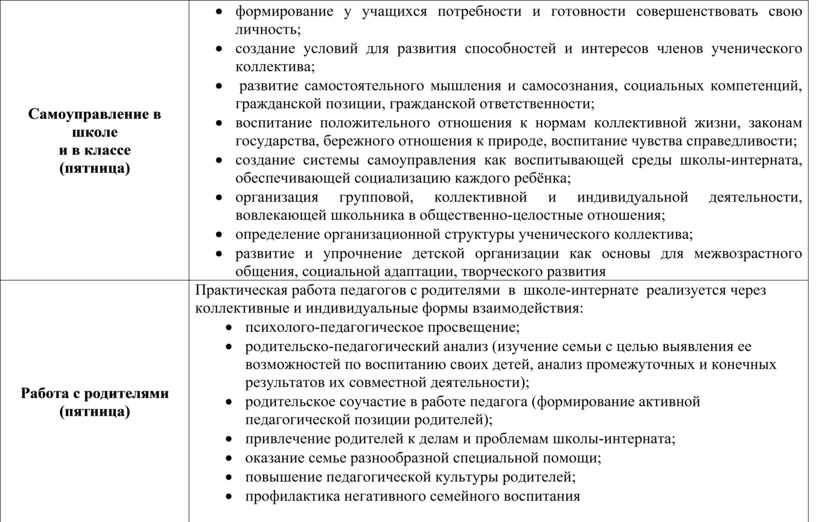 | | |
|---|---|
| **Самоуправление в школе и в классе (пятница)** | • формирование у учащихся потребности и готовности совершенствовать свою личность; • создание условий для развития способностей и интересов членов ученического коллектива; • развитие самостоятельного мышления и самосознания, социальных компетенций, гражданской позиции, гражданской ответственности; • воспитание положительного отношения к нормам коллективной жизни, законам государства, бережного отношения к природе, воспитание чувства справедливости; • создание системы самоуправления как воспитывающей среды школы-интерната, обеспечивающей социализацию каждого ребёнка; • организация групповой, коллективной и индивидуальной деятельности, вовлекающей школьника в общественно-целостные отношения; • определение организационной структуры ученического коллектива; • развитие и упрочнение детской организации как основы для межвозрастного общения, социальной адаптации, творческого развития |
| **Работа с родителями (пятница)** | Практическая работа педагогов с родителями в школе-интернате реализуется через коллективные и индивидуальные формы взаимодействия: • психолого-педагогическое просвещение; • родительско-педагогический анализ (изучение семьи с целью выявления ее возможностей по воспитанию своих детей, анализ промежуточных и конечных результатов их совместной деятельности); • родительское соучастие в работе педагога (формирование активной педагогической позиции родителей); • привлечение родителей к делам и проблемам школы-интерната; • оказание семье разнообразной специальной помощи; • повышение педагогической культуры родителей; • профилактика негативного семейного воспитания |